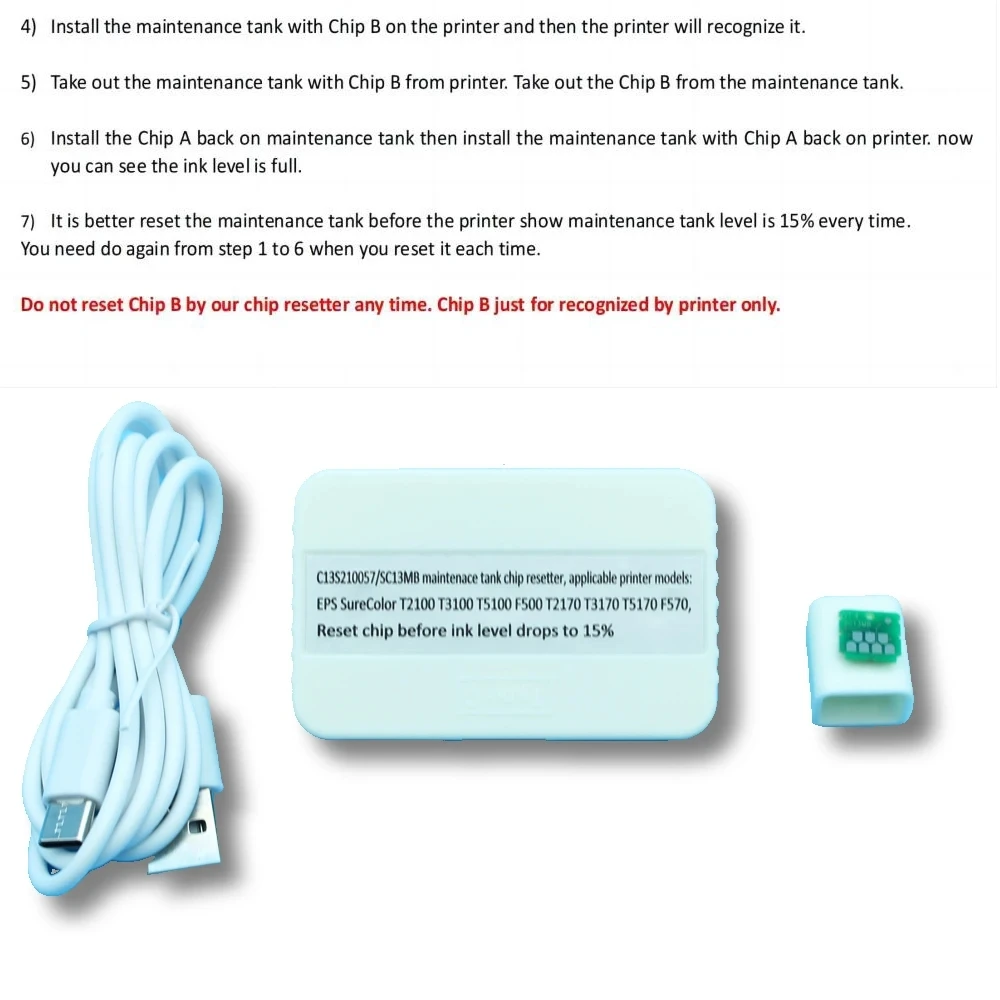 4) Install the maintenance tank with Chip B on the printer and then the printer will recognize it.

5) Take out the maintenance tank with Chip B from printer. Take out the Chip B from the maintenance tank.

6) Install the Chip A back on maintenance tank then install the maintenance tank with Chip A back on printer. now you can see the ink level is full.

7) It is better reset the maintenance tank before the printer show maintenance tank level is 15% every time. You need do again from step 1 to 6 when you reset it each time.

Do not reset Chip B by our chip resetter any time. Chip B just for recognized by printer only.

C13S210057/SC13MB maintenace tank chip resetter, applicable printer models: EPS SureColor T2100 T3100 T5100 F500 T2170 T3170 T5170 F570, Reset chip before ink level drops to 15%